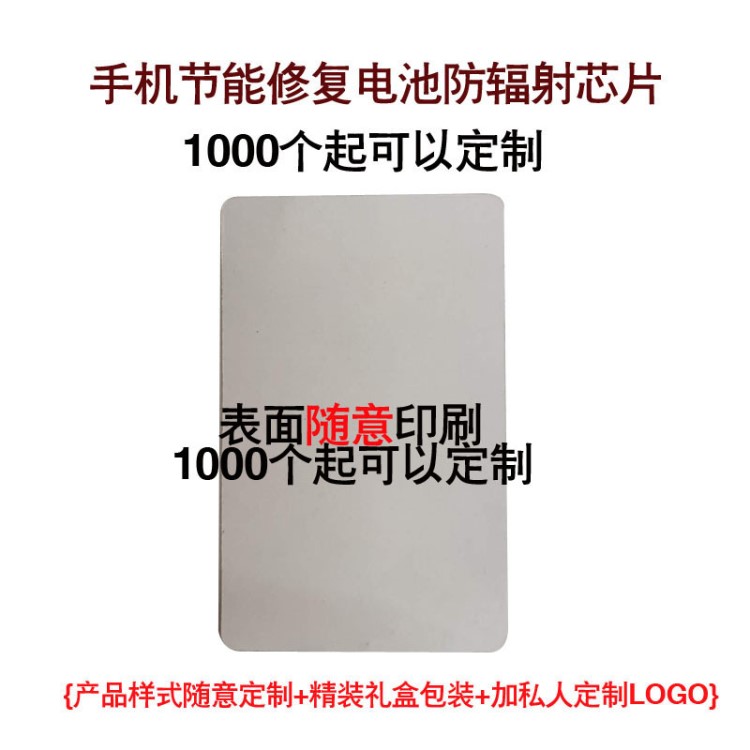 手机节能修复电池防辐射芯片
1000个起可以定制

表面随意印刷
1000个起可以定制

{产品样式随意定制+精装礼盒包装+加私人定制LOGO}